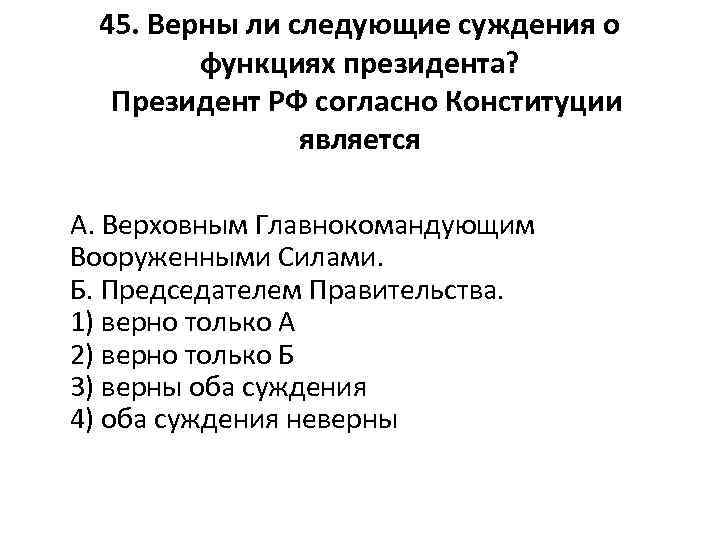 45. Верны ли следующие суждения о функциях президента? Президент РФ согласно Конституции является

А. Верховным Главнокомандующим Вооруженными Силами.
Б. Председателем Правительства.
1) верно только А
2) верно только Б
3) верны оба суждения
4) оба суждения неверны